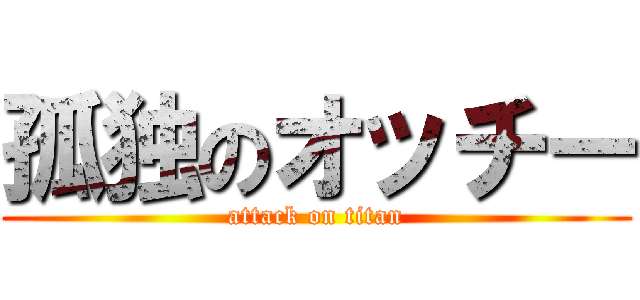 孤独のオッチー
attack on titan